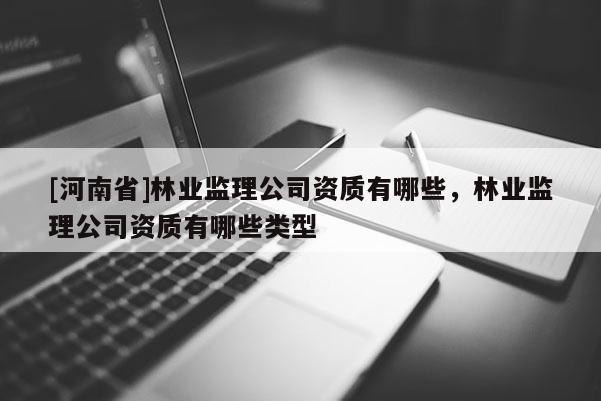 [河南省]林业监理公司资质有哪些，林业监理公司资质有哪些类型